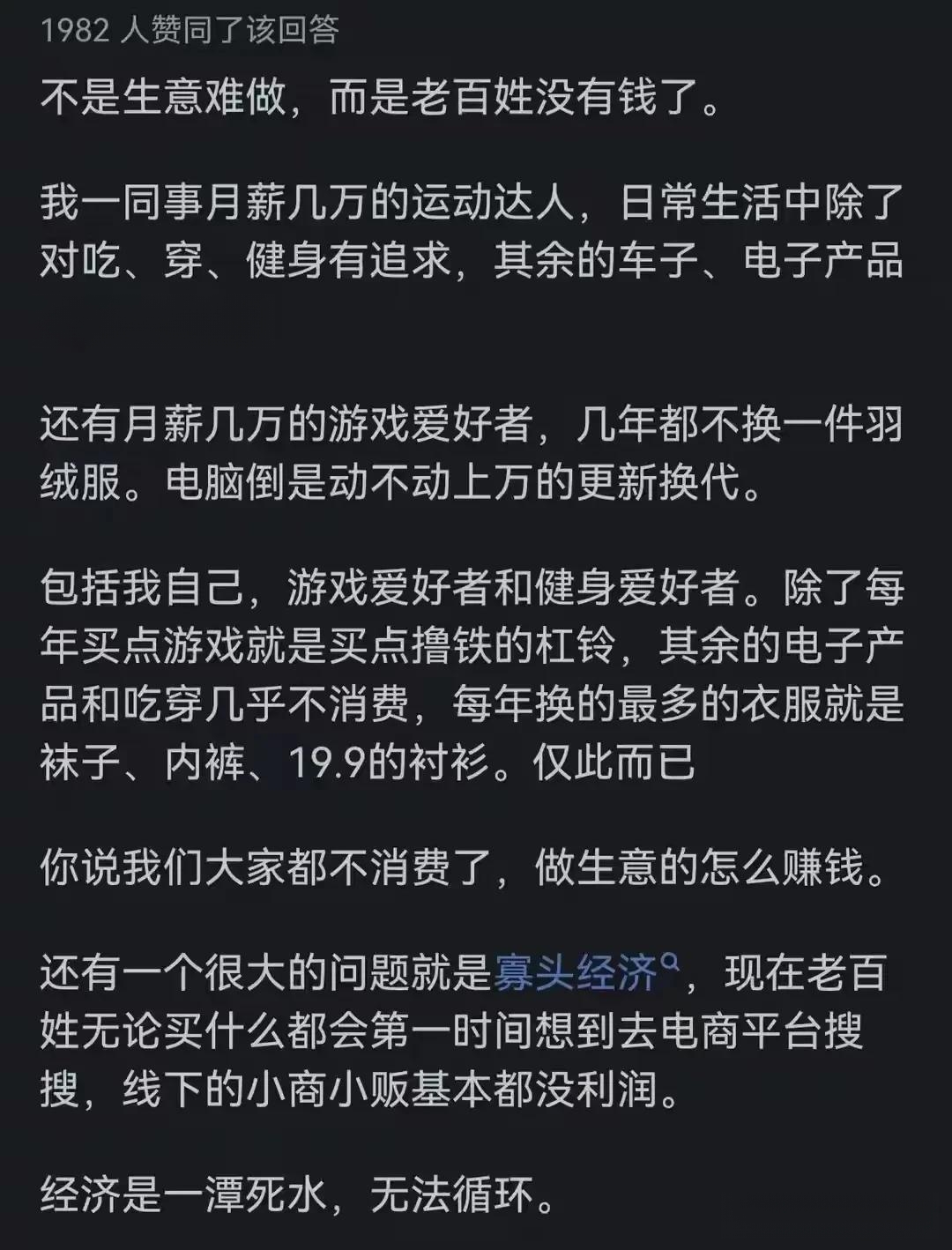 1982 人赞同了该回答

不是生意难做，而是老百姓没有钱了。

我一同事月薪几万的运动达人，日常生活中除了对吃、穿、健身有追求，其余的车子、电子产品

还有月薪几万的游戏爱好者，几年都不换一件羽绒服。电脑倒是动不动上万的更新换代。

包括我自己，游戏爱好者和健身爱好者。除了每年买点游戏就是买点撸铁的杠铃，其余的电子产品和吃穿几乎不消费，每年换的最多的衣服就是袜子、内裤、19.9的衬衫。仅此而已

你说我们大家都不消费了，做生意的怎么赚钱。

还有一个很大的问题就是寡头经济，现在老百姓无论买什么都会第一时间想到去电商平台搜搜，线下的小商小贩基本都没利润。

经济是一潭死水，无法循环。